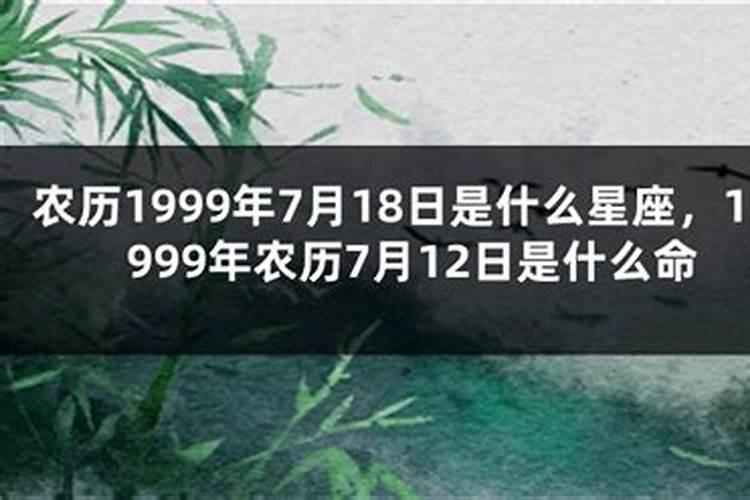 农历1999年7月18日是什么星座，1999年农历7月12日是什么命